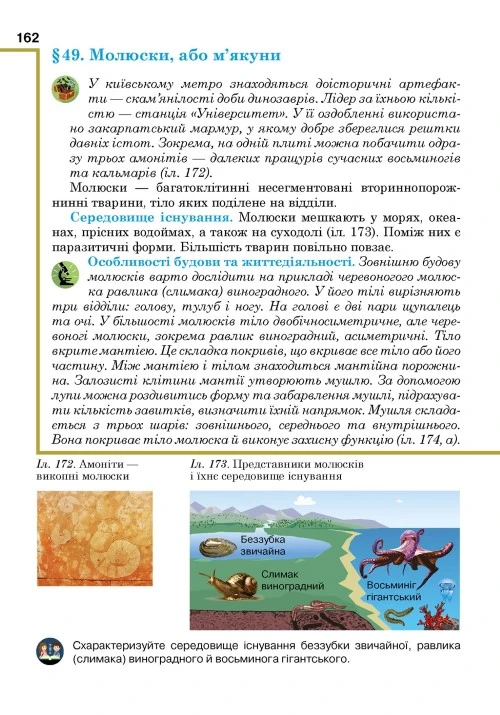 162

§49. Молюски, або м'якуни

У київському метро знаходяться доісторичні артефакти — скам'янілості доби динозаврів. Лідер за їхньою кількістю — станція «Університет». У її оздобленні використано закарпатський мармур, у якому добре збереглися рештки давніх істот. Зокрема, на одній плиті можна побачити одразу трьох амонітів — далеких пращурів сучасних восьминогів та кальмарів (іл. 172).

Молюски — багатоклітинні несегментовані вториннопорожнинні тварини, тіло яких поділене на відділи.

Середовище існування. Молюски мешкають у морях, океанах, прісних водоймах, а також на суходолі (іл. 173). Поміж них є паразитичні форми. Більшість тварин повільно повзає.

Особливості будови та життєдіяльності. Зовнішню будову молюсків варто дослідити на прикладі черевоногого молюска равлика (слимака) виноградного. У його тілі вирізняють три відділи: голову, тулуб і ногу. На голові є дві пари щупалець та очі. У більшості молюсків тіло двобічносиметричне, але черевоногі молюски, зокрема равлик виноградний, асиметричні. Тіло вкрите мантією. Це складка покривів, що вкриває все тіло або його частину. Між мантією і тілом знаходиться мантійна порожнина. Залозисті клітини мантії утворюють мушлю. За допомогою лупи можна роздивитись форму та забарвлення мушлі, підрахувати кількість завитків, визначити їхній напрямок. Мушля складається з трьох шарів: зовнішнього, середнього та внутрішнього. Вона покриває тіло молюска й виконує захисну функцію (іл. 174, а).

Іл. 172. Амоніти — викопні молюски

Іл. 173. Представники молюсків і їхнє середовище існування

Беззубка звичайна

Слимак виноградний

Восьминіг гігантський

Схарактеризуйте середовище існування беззубки звичайної, равлика (слимака) виноградного й восьминога гігантського.